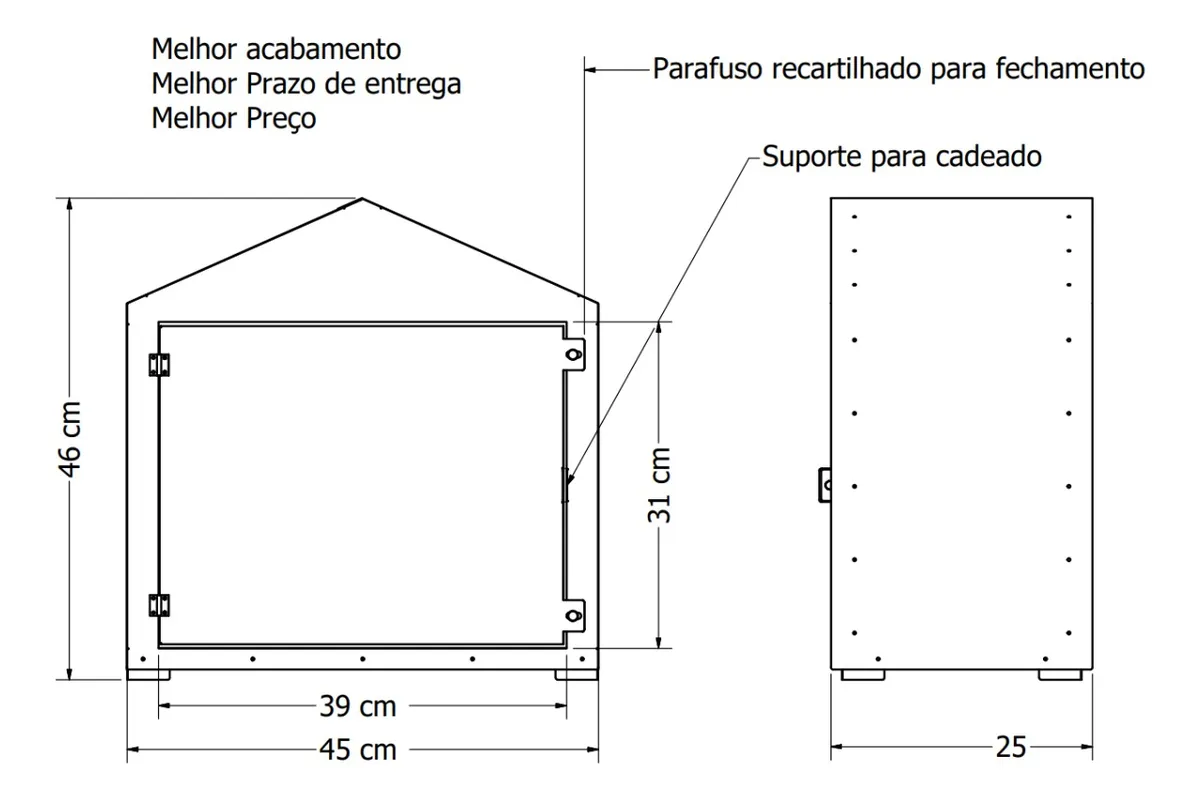 Melhor acabamento
Melhor Prazo de entrega
Melhor Preço

Parafuso recartilhado para fechamento

Suporte para cadeado

46 cm

31 cm

39 cm

45 cm

25